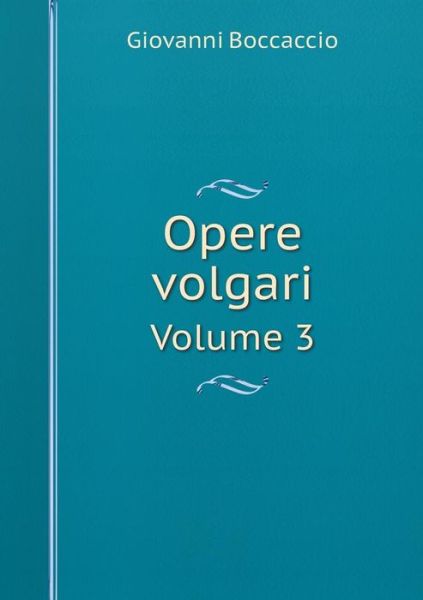 Giovanni Boccaccio

Opere volgari

Volume 3